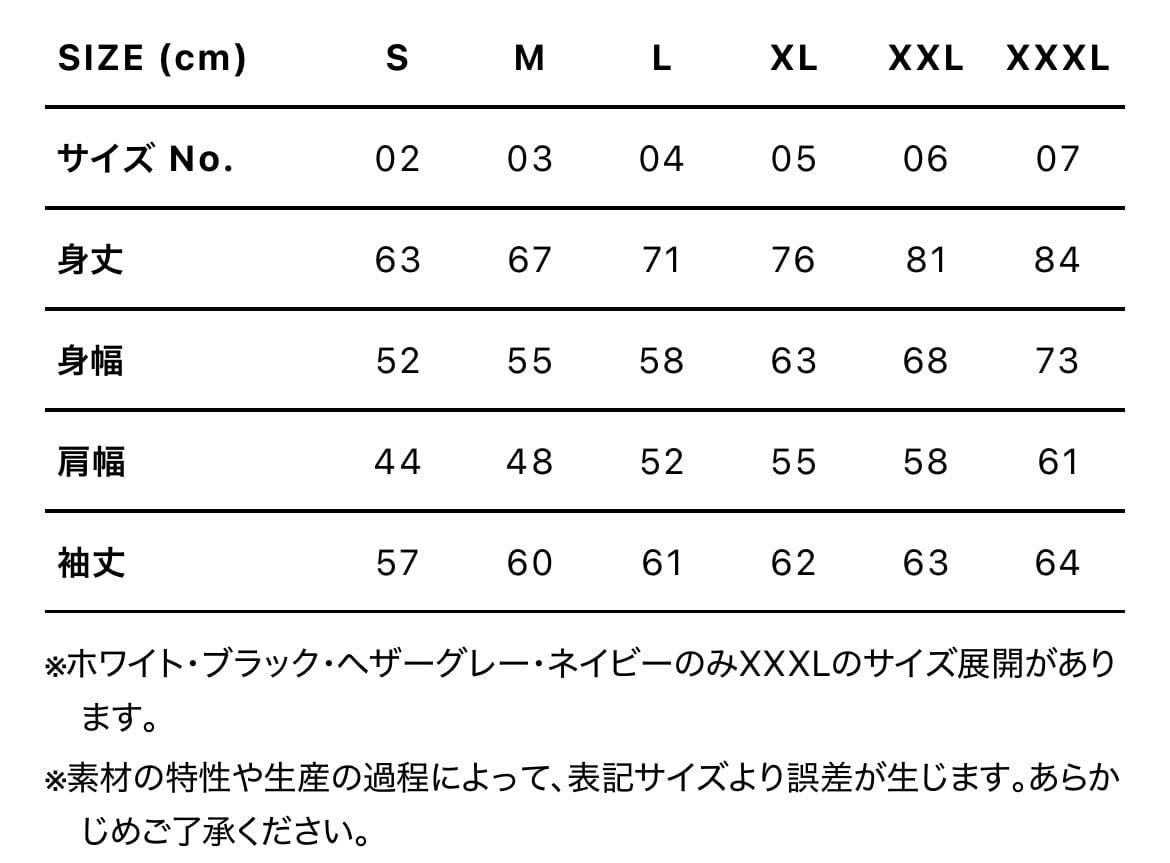 | SIZE (cm) | S | M | L | XL | XXL | XXXL |
|---|---|---|---|---|---|---|
| サイズ No. | 02 | 03 | 04 | 05 | 06 | 07 |
| 身丈 | 63 | 67 | 71 | 76 | 81 | 84 |
| 身幅 | 52 | 55 | 58 | 63 | 68 | 73 |
| 肩幅 | 44 | 48 | 52 | 55 | 58 | 61 |
| 袖丈 | 57 | 60 | 61 | 62 | 63 | 64 |

※ホワイト・ブラック・ヘザーグレー・ネイビーのみXXXLのサイズ展開があります。

※素材の特性や生産の過程によって、表記サイズより誤差が生じます。あらかじめご了承ください。